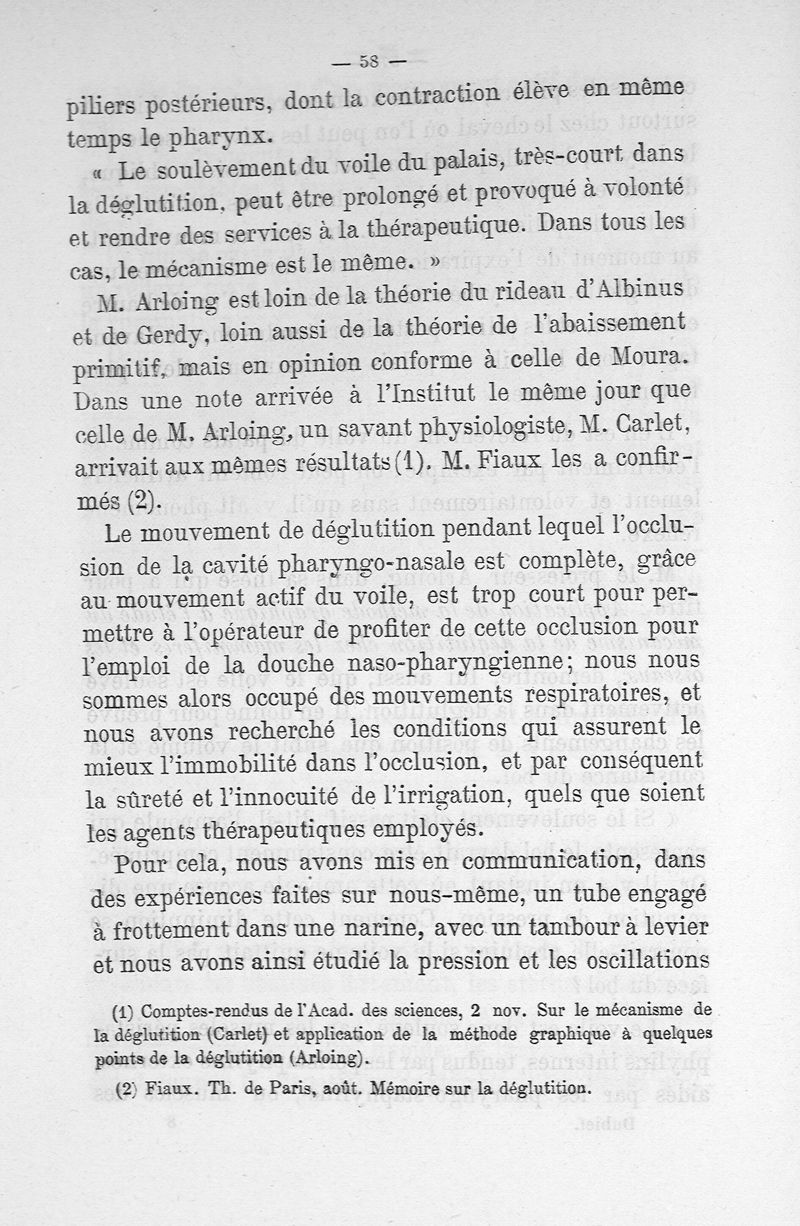 — 58 —

piliers postérieurs, dont la contraction élève en même temps le pharynx.

« Le soulèvement du voile du palais, très-court dans la déglutition, peut être prolongé et provoqué à volonté et rendre des services à la thérapeutique. Dans tous les cas, le mécanisme est le même. »

M. Arloing est loin de la théorie du rideau d'Albinus et de Gerdy, loin aussi de la théorie de l'abaissement primitif, mais en opinion conforme à celle de Moura. Dans une note arrivée à l'Institut le même jour que celle de M. Arloing, un savant physiologiste, M. Carlet, arrivait aux mêmes résultats (1). M. Fiaux les a confirmés (2).

Le mouvement de déglutition pendant lequel l'occlusion de la cavité pharyngo-nasale est complète, grâce au mouvement actif du voile, est trop court pour permettre à l'opérateur de profiter de cette occlusion pour l'emploi de la douche naso-pharyngienne; nous nous sommes alors occupé des mouvements respiratoires, et nous avons recherché les conditions qui assurent le mieux l'immobilité dans l'occlusion, et par conséquent la sûreté et l'innocuité de l'irrigation, quels que soient les agents thérapeutiques employés.

Pour cela, nous avons mis en communication, dans des expériences faites sur nous-même, un tube engagé à frottement dans une narine, avec un tambour à levier et nous avons ainsi étudié la pression et les oscillations

(1) Comptes-rendus de l'Acad. des sciences, 2 nov. Sur le mécanisme de la déglutition (Carlet) et application de la méthode graphique à quelques points de la déglutition (Arloing).

(2) Fiaux. Th. de Paris, août. Mémoire sur la déglutition.